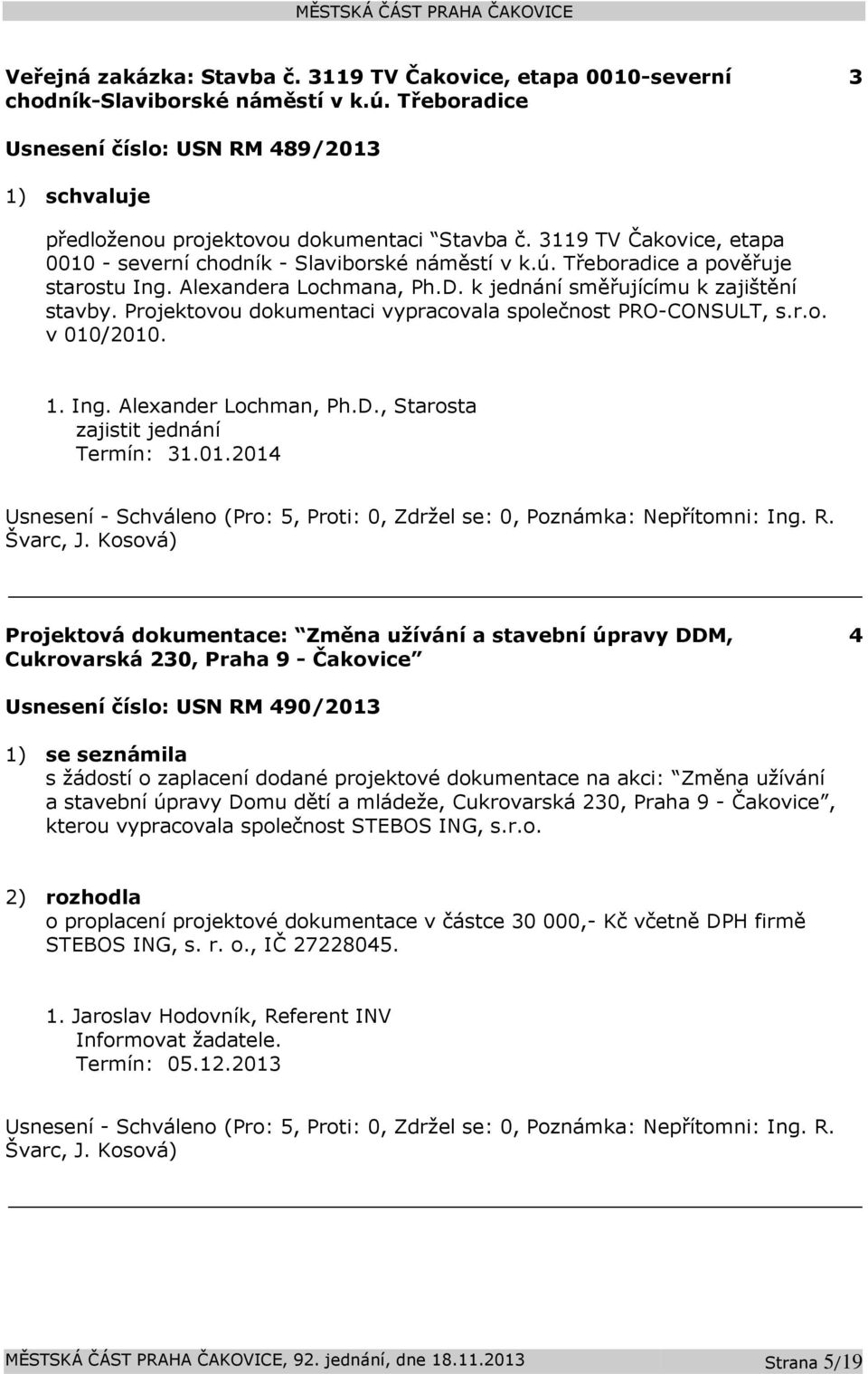 MĚSTSKÁ ČÁST PRAHA ČAKOVICE

Veřejná zakázka: Stavba č. 3119 TV Čakovice, etapa 0010-severní chodník-Slaviborské náměstí v k.ú. Třeboradice

3

Usnesení číslo: USN RM 489/2013

1) schvaluje

předloženou projektovou dokumentaci "Stavba č. 3119 TV Čakovice, etapa 0010 - severní chodník - Slaviborské náměstí v k.ú. Třeboradice a pověřuje starostu Ing. Alexandera Lochmana, Ph.D. k jednání směřujícímu k zajištění stavby. Projektovou dokumentaci vypracovala společnost PRO-CONSULT, s.r.o. v 010/2010.

1. Ing. Alexander Lochman, Ph.D., Starosta
zajistit jednání
Termín: 31.01.2014

Usnesení - Schváleno (Pro: 5, Proti: 0, Zdržel se: 0, Poznámka: Nepřítomni: Ing. R. Švarc, J. Kosová)

Projektová dokumentace: "Změna užívání a stavební úpravy DDM, Cukrovarská 230, Praha 9 - Čakovice"

4

Usnesení číslo: USN RM 490/2013

1) se seznámila
s žádostí o zaplacení dodané projektové dokumentace na akci: "Změna užívání a stavební úpravy Domu dětí a mládeže, Cukrovarská 230, Praha 9 - Čakovice", kterou vypracovala společnost STEBOS ING, s.r.o.

2) rozhodla
o proplacení projektové dokumentace v částce 30 000,- Kč včetně DPH firmě STEBOS ING, s. r. o., IČ 27228045.

1. Jaroslav Hodovník, Referent INV
Informovat žadatele.
Termín: 05.12.2013

Usnesení - Schváleno (Pro: 5, Proti: 0, Zdržel se: 0, Poznámka: Nepřítomni: Ing. R. Švarc, J. Kosová)

MĚSTSKÁ ČÁST PRAHA ČAKOVICE, 92. jednání, dne 18.11.2013

Strana 5/19